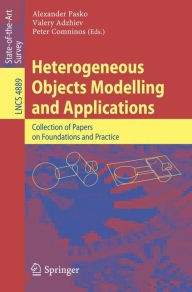 State-of-the-Art Survey

LNCS 4889

Alexander Pasko
Valery Adzhiev
Peter Comninos (Eds.)

Heterogeneous Objects Modelling and Applications

Collection of Papers on Foundations and Practice

Springer